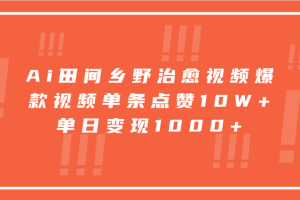 Ai田间乡野治愈视频爆款视频单条点赞10W+单日变现1000+